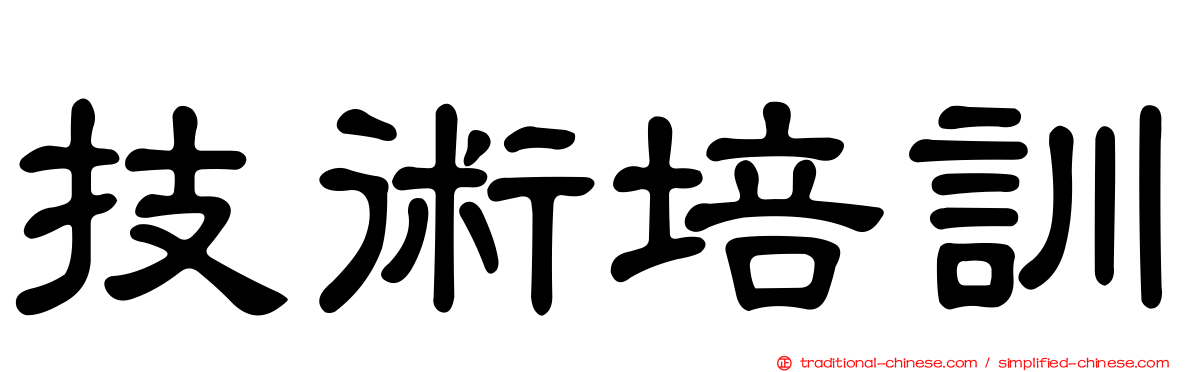 技術培訓

traditional-chinese.com / simplified-chinese.com